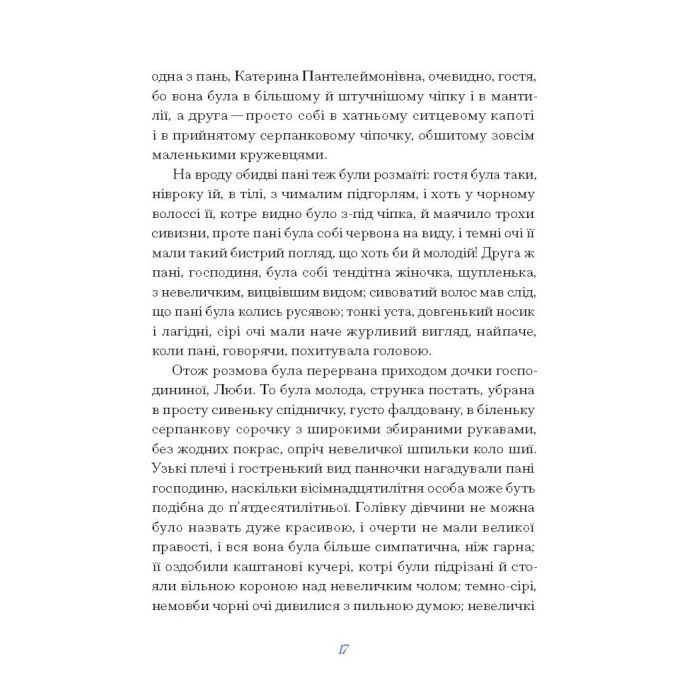 одна з пань, Катерина Пантелеймонівна, очевидно, гостя, бо вона була в більшому й штучнішому чіпку і в мантилії, а друга — просто собі в хатньому ситцевому капоті і в прийнятому серпанковому чіпочку, обшитому зовсім маленькими кружевцями.

На вроду обидві пані теж були розмаїті: гостя була таки, нівроку їй, в тілі, з чималим підгорлям, і хоть у чорному волоссі її, котре видно було з-під чіпка, й маячило трохи сивизни, проте пані була собі червона на виду, і темні очі її мали такий бистрий погляд, що хоть би й молодій! Друга ж пані, господиня, була собі тендітна жіночка, щупленька, з невеличким, вицвівшим видом; сивоватий волос мав слід, що пані була колись русявою; тонкі уста, довгенький носик і лагідні, сірі очі мали наче журливий вигляд, найпаче, коли пані, говорячи, похитувала головою.

Отож розмова була перервана приходом дочки господининої, Люби. То була молода, струнка постать, убрана в просту сивеньку спідничку, густо фалдовану, в біленьку серпанкову сорочку з широкими збираними рукавами, без жодних покрас, опріч невеличкої шпильки коло шиї. Узькі плечі і гостренький вид панночки нагадували пані господиню, наскільки вісімнадцятилітня особа може буть подібна до п'ятдесятилітньої. Голівку дівчини не можна було назвать дуже красивою, і очерти не мали великої правості, і вся вона була більше симпатична, ніж гарна; її оздобили каштанові кучері, котрі були підрізані й стояли вільною короною над невеличким чолом; темно-сірі, немовби чорні очі дивилися з пильною думою; невеличкі

17